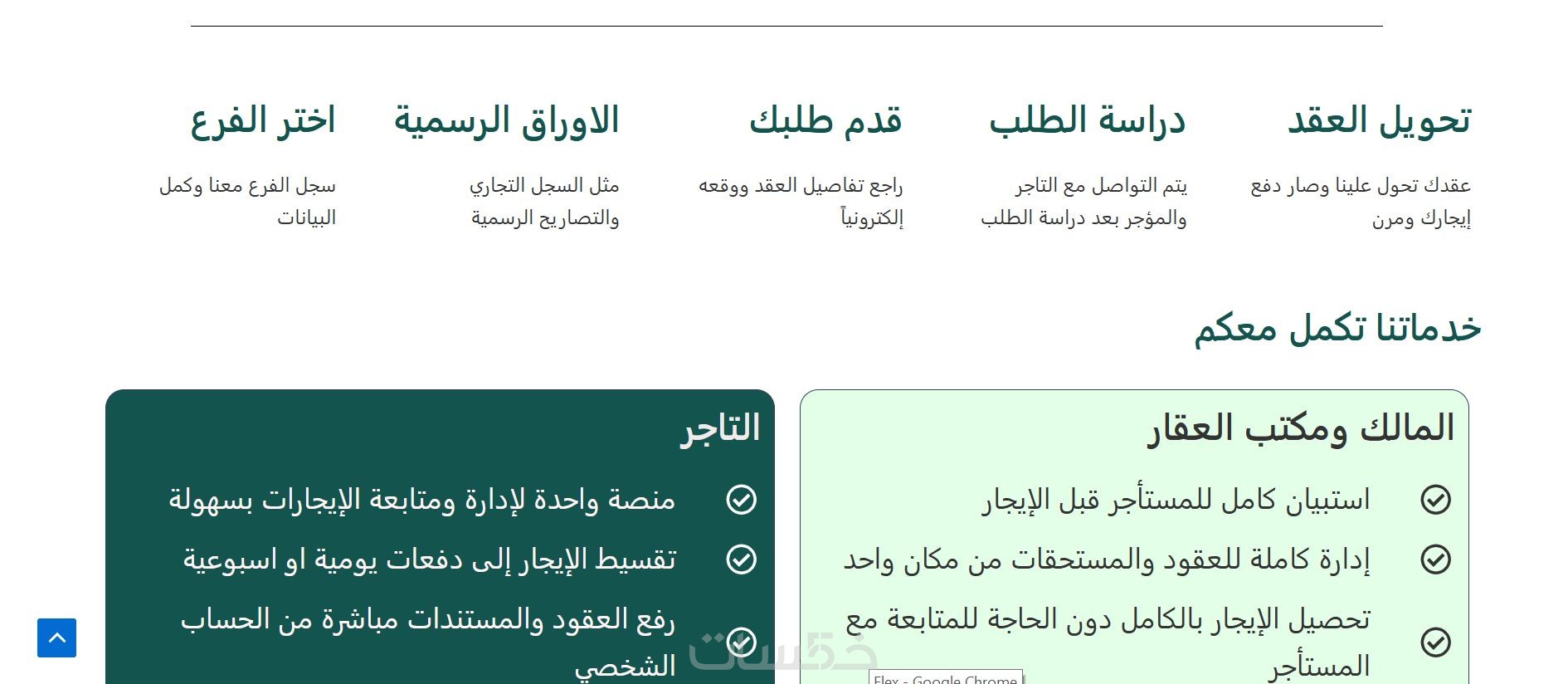 تحويل العقد

عقدك تحول علينا وصار دفع إيجارك ومرن

دراسة الطلب

يتم التواصل مع التاجر والمؤجر بعد دراسة الطلب

قدم طلبك

راجع تفاصيل العقد ووقعه إلكترونياً

الاوراق الرسمية

مثل السجل التجاري والتصاريح الرسمية

اختر الفرع

سجل الفرع معنا وكمل البيانات

خدماتنا تكمل معكم

المالك ومكتب العقار

استبيان كامل للمستأجر قبل الإيجار

إدارة كاملة للعقود والمستحقات من مكان واحد

تحصيل الإيجار بالكامل دون الحاجة للمتابعة مع المستأجر

التاجر

منصة واحدة لإدارة ومتابعة الإيجارات بسهولة

تقسيط الإيجار إلى دفعات يومية او اسبوعية

رفع العقود والمستندات مباشرة من الحساب الشخصي

خمسات

Flex - Google Chrome